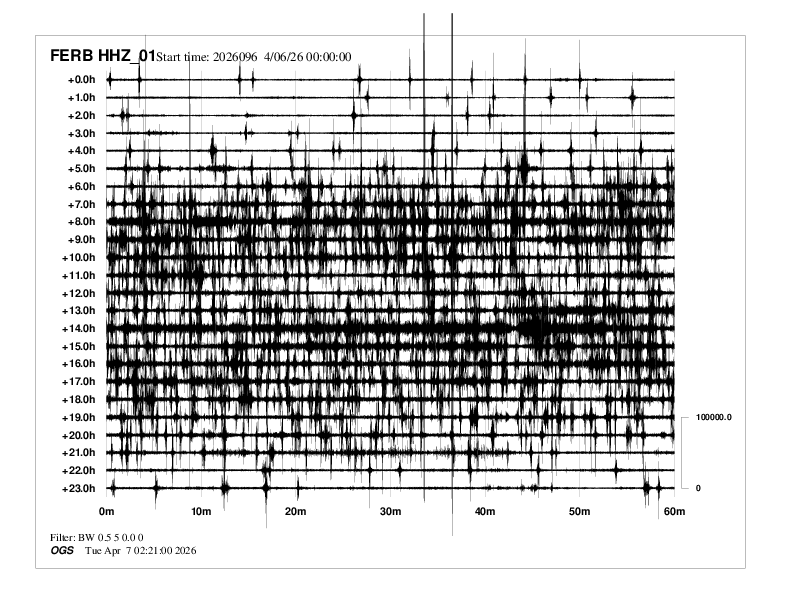 FERB HHZ_01 Start time: 2026096 4/06/26 00:00:00

+0.0h
+1.0h
+2.0h
+3.0h
+4.0h
+5.0h
+6.0h
+7.0h
+8.0h
+9.0h
+10.0h
+11.0h
+12.0h
+13.0h
+14.0h
+15.0h
+16.0h
+17.0h
+18.0h
+19.0h
+20.0h
+21.0h
+22.0h
+23.0h

100000.0
0

0m 10m 20m 30m 40m 50m 60m

Filter: BW 0.5 5 0.0 0
OGS Tue Apr 7 02:21:00 2026